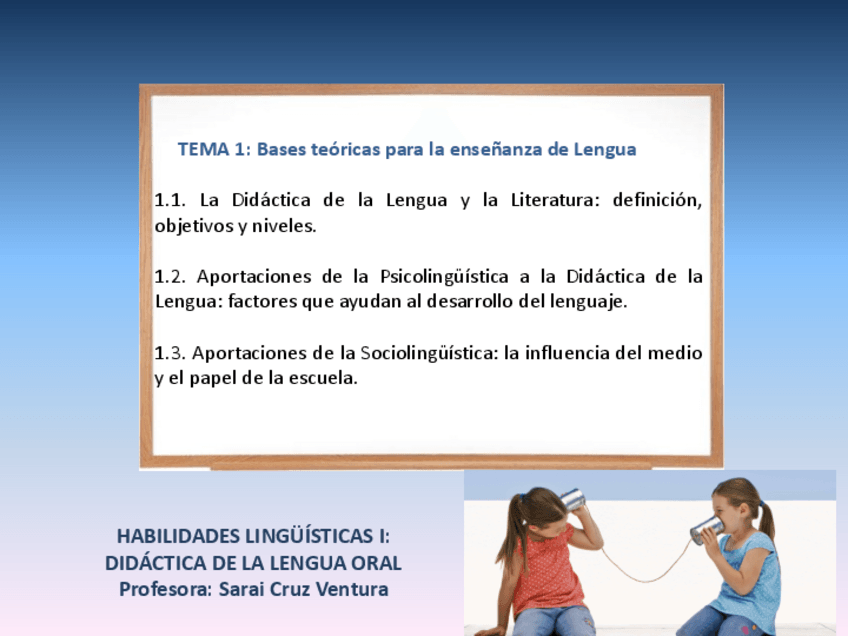 TEMA 1: Bases teóricas para la enseñanza de Lengua

1.1. La Didáctica de la Lengua y la Literatura: definición, objetivos y niveles.

1.2. Aportaciones de la Psicolingüística a la Didáctica de la Lengua: factores que ayudan al desarrollo del lenguaje.

1.3. Aportaciones de la Sociolingüística: la influencia del medio y el papel de la escuela.

HABILIDADES LINGÜÍSTICAS I:
DIDÁCTICA DE LA LENGUA ORAL
Profesora: Sarai Cruz Ventura